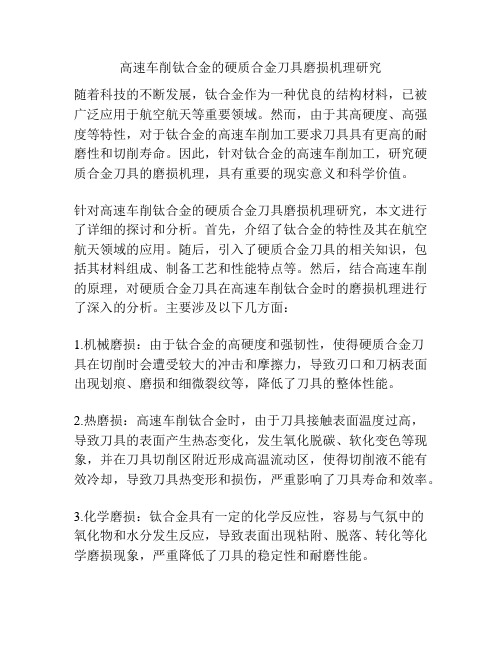 高速车削钛合金的硬质合金刀具磨损机理研究

随着科技的不断发展，钛合金作为一种优良的结构材料，已被广泛应用于航空航天等重要领域。然而，由于其高硬度、高强度等特性，对于钛合金的高速车削加工要求刀具具有更高的耐磨性和切削寿命。因此，针对钛合金的高速车削加工，研究硬质合金刀具的磨损机理，具有重要的现实意义和科学价值。

针对高速车削钛合金的硬质合金刀具磨损机理研究，本文进行了详细的探讨和分析。首先，介绍了钛合金的特性及其在航空航天领域的应用。随后，引入了硬质合金刀具的相关知识，包括其材料组成、制备工艺和性能特点等。然后，结合高速车削的原理，对硬质合金刀具在高速车削钛合金时的磨损机理进行了深入的分析。主要涉及以下几方面：

1.机械磨损：由于钛合金的高硬度和强韧性，使得硬质合金刀具在切削时会遭受较大的冲击和摩擦力，导致刃口和刀柄表面出现划痕、磨损和细微裂纹等，降低了刀具的整体性能。

2.热磨损：高速车削钛合金时，由于刀具接触表面温度过高，导致刀具的表面产生热态变化，发生氧化脱碳、软化变色等现象，并在刀具切削区附近形成高温流动区，使得切削液不能有效冷却，导致刀具热变形和损伤，严重影响了刀具寿命和效率。

3.化学磨损：钛合金具有一定的化学反应性，容易与气氛中的氧化物和水分发生反应，导致表面出现粘附、脱落、转化等化学磨损现象，严重降低了刀具的稳定性和耐磨性能。